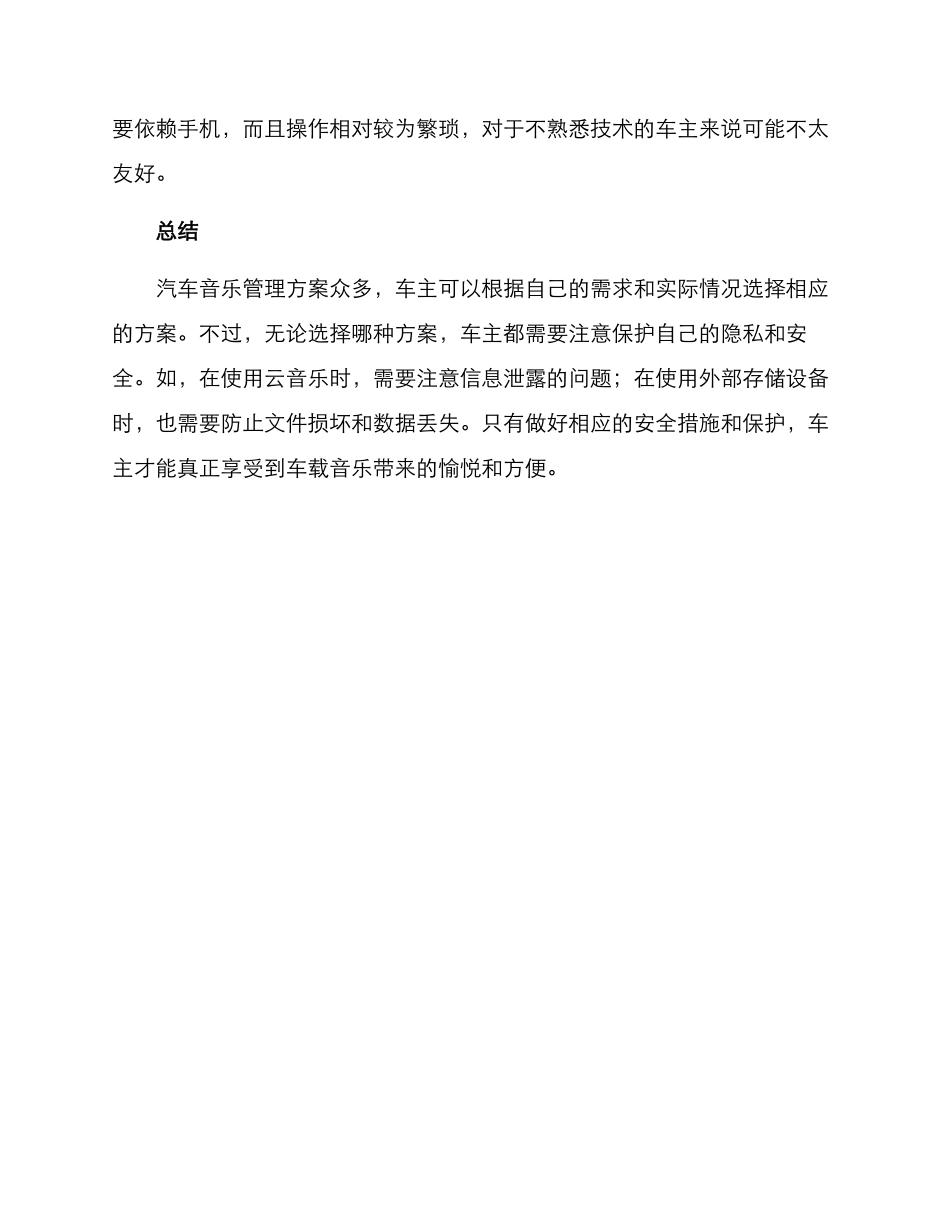 要依赖手机，而且操作相对较为繁琐，对于不熟悉技术的车主来说可能不太友好。

总结

汽车音乐管理方案众多，车主可以根据自己的需求和实际情况选择相应的方案。不过，无论选择哪种方案，车主都需要注意保护自己的隐私和安全。如，在使用云音乐时，需要注意信息泄露的问题；在使用外部存储设备时，也需要防止文件损坏和数据丢失。只有做好相应的安全措施和保护，车主才能真正享受到车载音乐带来的愉悦和方便。